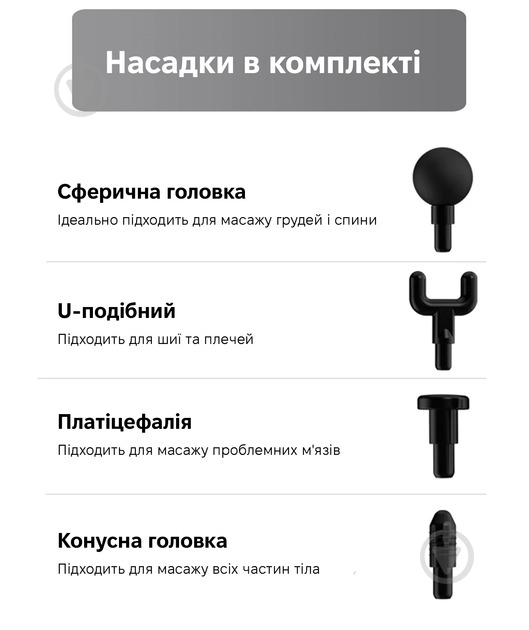 Насадки в комплекті

Сферична головка
Ідеально підходить для масажу грудей і спини

U-подібний
Підходить для шиї та плечей

Платіцефалія
Підходить для масажу проблемних м'язів

Конусна головка
Підходить для масажу всіх частин тіла